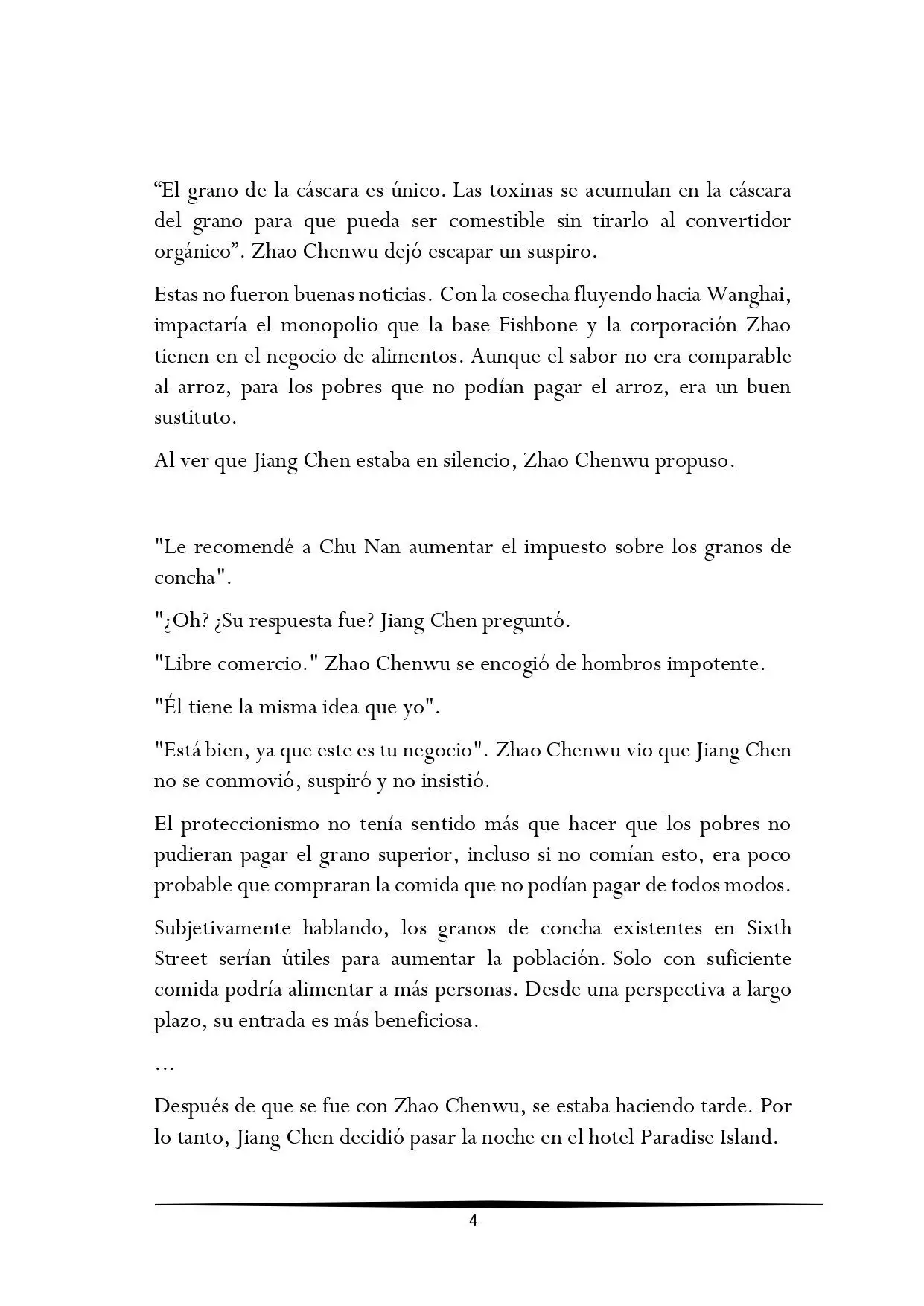 “El grano de la cáscara es único. Las toxinas se acumulan en la cáscara del grano para que pueda ser comestible sin tirarlo al convertidor orgánico”. Zhao Chenwu dejó escapar un suspiro.

Estas no fueron buenas noticias. Con la cosecha fluyendo hacia Wanghai, impactaría el monopolio que la base Fishbone y la corporación Zhao tienen en el negocio de alimentos. Aunque el sabor no era comparable al arroz, para los pobres que no podían pagar el arroz, era un buen sustituto.

Al ver que Jiang Chen estaba en silencio, Zhao Chenwu propuso.

"Le recomendé a Chu Nan aumentar el impuesto sobre los granos de concha".

"¿Oh? ¿Su respuesta fue? Jiang Chen preguntó.

"Libre comercio." Zhao Chenwu se encogió de hombros impotente.

"Él tiene la misma idea que yo".

"Está bien, ya que este es tu negocio". Zhao Chenwu vio que Jiang Chen no se conmovió, suspiró y no insistió.

El proteccionismo no tenía sentido más que hacer que los pobres no pudieran pagar el grano superior, incluso si no comían esto, era poco probable que compraran la comida que no podían pagar de todos modos.

Subjetivamente hablando, los granos de concha existentes en Sixth Street serían útiles para aumentar la población. Solo con suficiente comida podría alimentar a más personas. Desde una perspectiva a largo plazo, su entrada es más beneficiosa.

…

Después de que se fue con Zhao Chenwu, se estaba haciendo tarde. Por lo tanto, Jiang Chen decidió pasar la noche en el hotel Paradise Island.

4